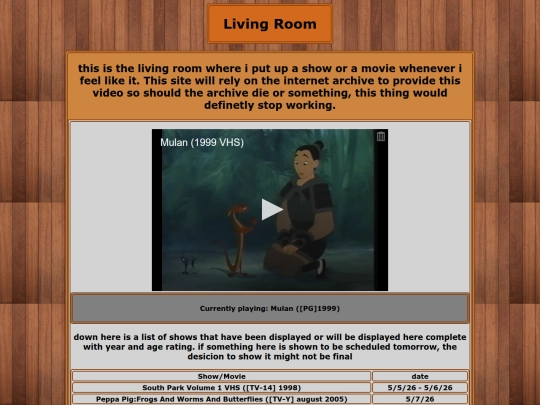 Living Room

this is the living room where i put up a show or a movie whenever i feel like it. This site will rely on the internet archive to provide this video so should the archive die or something, this thing would definetly stop working.

Mulan (1999 VHS)

Currently playing: Mulan ([PG]1999)

down here is a list of shows that have been displayed or will be displayed here complete with year and age rating. if something here is shown to be scheduled tomorrow, the desicion to show it might not be final

| Show/Movie | date |
|---|---|
| South Park Volume 1 VHS ([TV-14] 1998) | 5/5/26 - 5/6/26 |
| Peppa Pig:Frogs And Worms And Butterflies ([TV-Y] august 2005) | 5/7/26 |